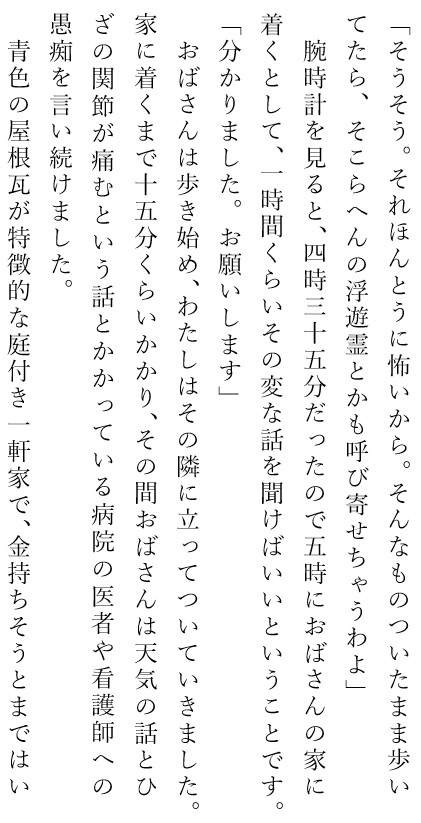 「そうそう。それほんとうに怖いから。そんなものついたまま歩いてたら、そこらへんの浮遊霊とかも呼び寄せちゃうわよ」

腕時計を見ると、四時三十五分だったので五時におばさんの家に着くとして、一時間くらいその変な話を聞けばいいということです。

「分かりました。お願いします」

おばさんは歩き始め、わたしはその隣に立ってついていきました。家に着くまで十五分くらいかかり、その間おばさんは天気の話とひざの関節が痛むという話とかかっている病院の医者や看護師への愚痴を言い続けました。

青色の屋根瓦が特徴的な庭付き一軒家で、金持ちそうとまではい